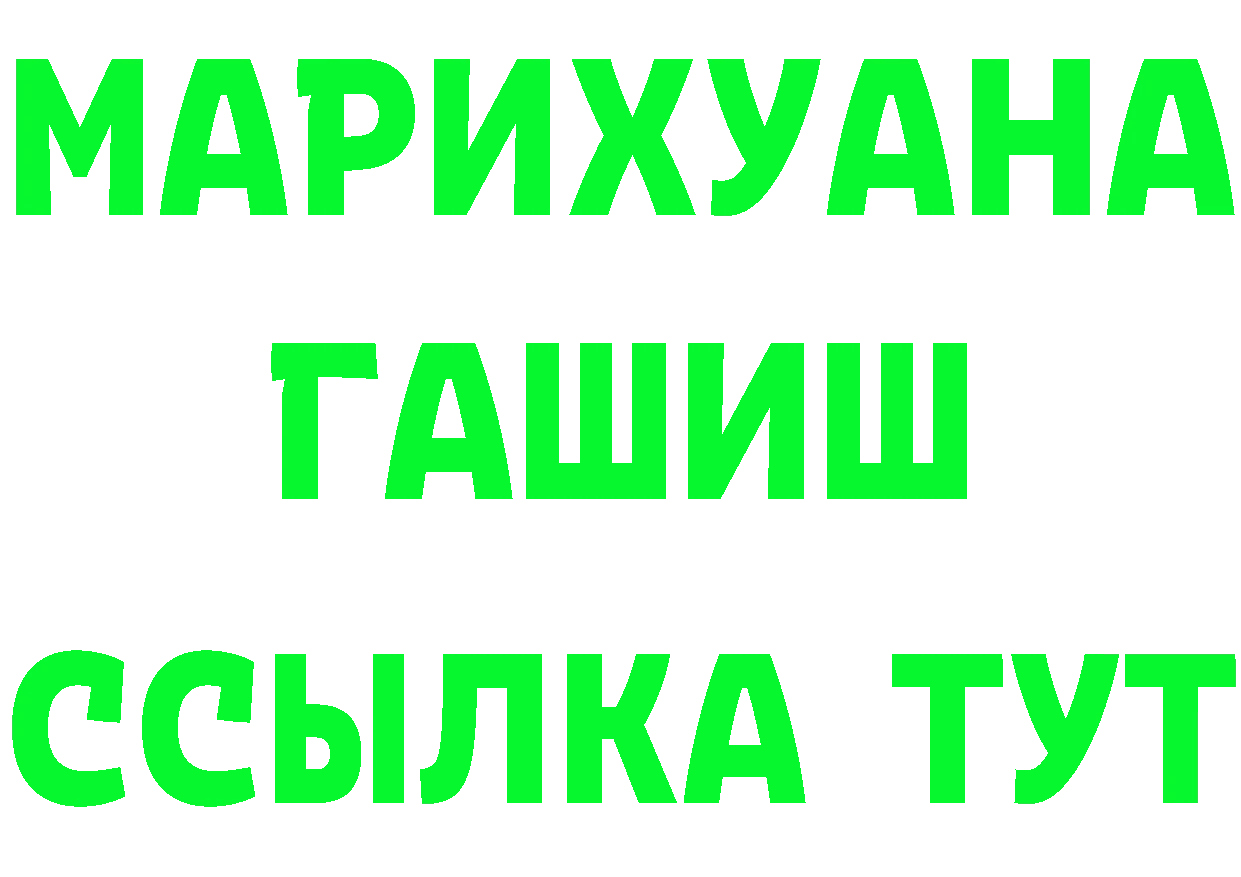 МАРИХУАНА
ГАШИШ
ССЫЛКА ТУТ